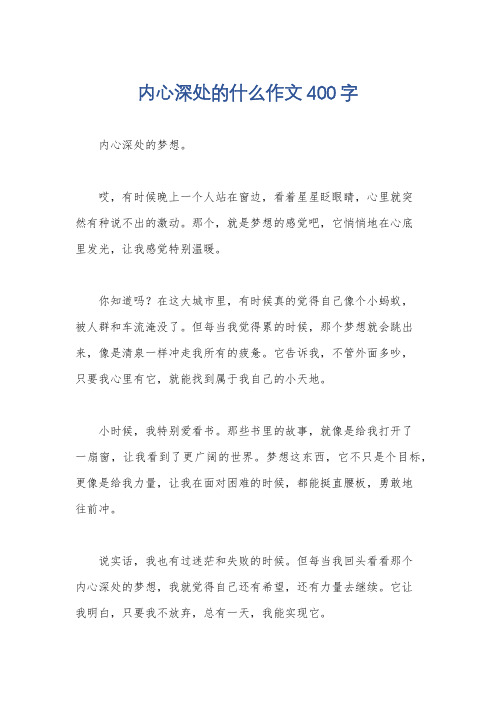 内心深处的什么作文400字

内心深处的梦想。

哎，有时候晚上一个人站在窗边，看着星星眨眼睛，心里就突然有种说不出的激动。那个，就是梦想的感觉吧，它悄悄地在心底里发光，让我感觉特别温暖。

你知道吗？在这大城市里，有时候真的觉得自己像个小蚂蚁，被人群和车流淹没了。但每当我觉得累的时候，那个梦想就会跳出来，像是清泉一样冲走我所有的疲惫。它告诉我，不管外面多吵，只要我心里有它，就能找到属于我自己的小天地。

小时候，我特别爱看书。那些书里的故事，就像是给我打开了一扇窗，让我看到了更广阔的世界。梦想这东西，它不只是个目标，更像是给我力量，让我在面对困难的时候，都能挺直腰板，勇敢地往前冲。

说实话，我也有过迷茫和失败的时候。但每当我回头看看那个内心深处的梦想，我就觉得自己还有希望，还有力量去继续。它让我明白，只要我不放弃，总有一天，我能实现它。